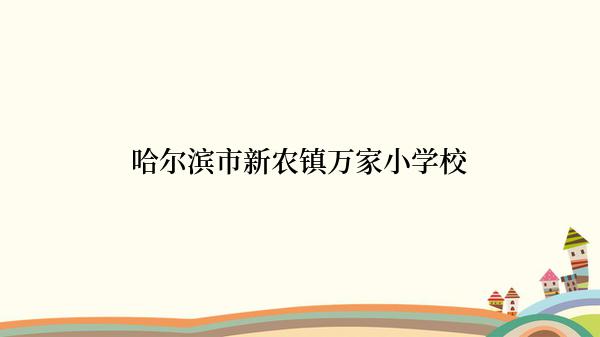 哈尔滨市新农镇万家小学校